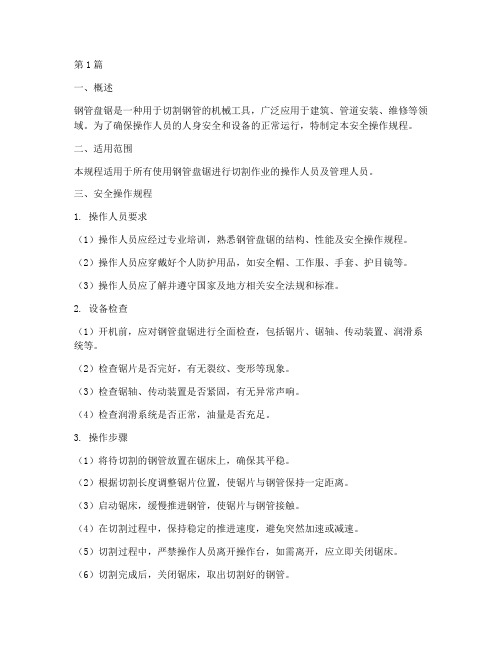 第1篇

一、概述

钢管盘锯是一种用于切割钢管的机械工具，广泛应用于建筑、管道安装、维修等领域。为了确保操作人员的人身安全和设备的正常运行，特制定本安全操作规程。

二、适用范围

本规程适用于所有使用钢管盘锯进行切割作业的操作人员及管理人员。

三、安全操作规程

1. 操作人员要求

（1）操作人员应经过专业培训，熟悉钢管盘锯的结构、性能及安全操作规程。

（2）操作人员应穿戴好个人防护用品，如安全帽、工作服、手套、护目镜等。

（3）操作人员应了解并遵守国家及地方相关安全法规和标准。

2. 设备检查

（1）开机前，应对钢管盘锯进行全面检查，包括锯片、锯轴、传动装置、润滑系统等。

（2）检查锯片是否完好，有无裂纹、变形等现象。

（3）检查锯轴、传动装置是否紧固，有无异常声响。

（4）检查润滑系统是否正常，油量是否充足。

3. 操作步骤

（1）将待切割的钢管放置在锯床上，确保其平稳。

（2）根据切割长度调整锯片位置，使锯片与钢管保持一定距离。

（3）启动锯床，缓慢推进钢管，使锯片与钢管接触。

（4）在切割过程中，保持稳定的推进速度，避免突然加速或减速。

（5）切割过程中，严禁操作人员离开操作台，如需离开，应立即关闭锯床。

（6）切割完成后，关闭锯床，取出切割好的钢管。